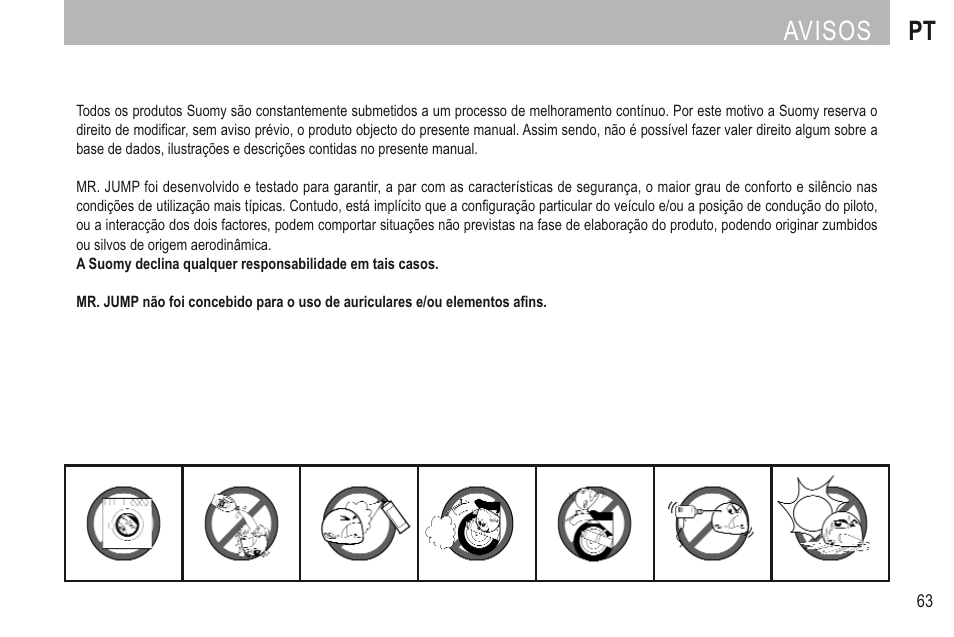 AVISOS PT

Todos os produtos Suomy são constantemente submetidos a um processo de melhoramento contínuo. Por este motivo a Suomy reserva o direito de modificar, sem aviso prévio, o produto objecto do presente manual. Assim sendo, não é possível fazer valer direito algum sobre a base de dados, ilustrações e descrições contidas no presente manual.

MR. JUMP foi desenvolvido e testado para garantir, a par com as características de segurança, o maior grau de conforto e silêncio nas condições de utilização mais típicas. Contudo, está implícito que a configuração particular do veículo e/ou a posição de condução do piloto, ou a interacção dos dois factores, podem comportar situações não previstas na fase de elaboração do produto, podendo originar zumbidos ou silvos de origem aerodinâmica.
A Suomy declina qualquer responsabilidade em tais casos.

MR. JUMP não foi concebido para o uso de auriculares e/ou elementos afins.

63